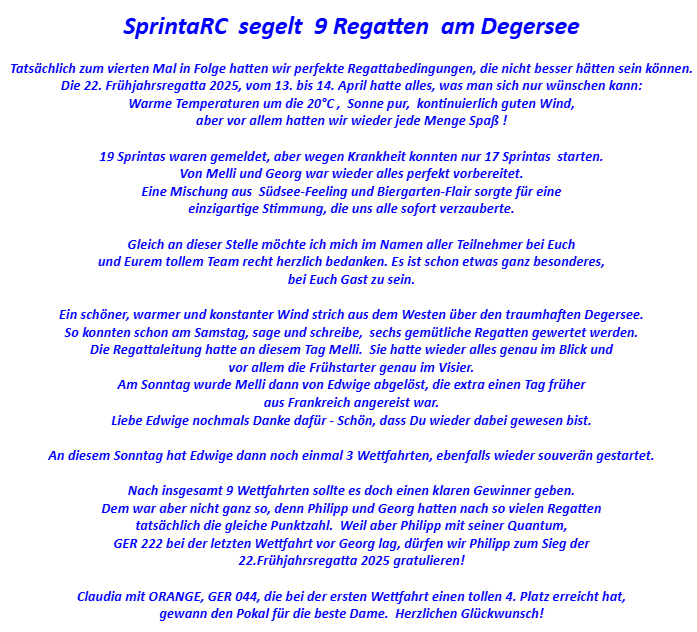 SprintaRC segelt 9 Regatten am Degersee

Tatsächlich zum vierten Mal in Folge hatten wir perfekte Regattabedingungen, die nicht besser hätten sein können. Die 22. Frühjahrsregatta 2025, vom 13. bis 14. April hatte alles, was man sich nur wünschen kann: Warme Temperaturen um die 20°C , Sonne pur, kontinuierlich guten Wind, aber vor allem hatten wir wieder jede Menge Spaß !

19 Sprintas waren gemeldet, aber wegen Krankheit konnten nur 17 Sprintas starten. Von Melli und Georg war wieder alles perfekt vorbereitet. Eine Mischung aus Südsee-Feeling und Biergarten-Flair sorgte für eine einzigartige Stimmung, die uns alle sofort verzauberte.

Gleich an dieser Stelle möchte ich mich im Namen aller Teilnehmer bei Euch und Eurem tollem Team recht herzlich bedanken. Es ist schon etwas ganz besonderes, bei Euch Gast zu sein.

Ein schöner, warmer und konstanter Wind strich aus dem Westen über den traumhaften Degersee. So konnten schon am Samstag, sage und schreibe, sechs gemütliche Regatten gewertet werden. Die Regattaleitung hatte an diesem Tag Melli. Sie hatte wieder alles genau im Blick und vor allem die Frühstarter genau im Visier. Am Sonntag wurde Melli dann von Edwige abgelöst, die extra einen Tag früher aus Frankreich angereist war. Liebe Edwige nochmals Danke dafür - Schön, dass Du wieder dabei gewesen bist.

An diesem Sonntag hat Edwige dann noch einmal 3 Wettfahrten, ebenfalls wieder souverän gestartet.

Nach insgesamt 9 Wettfahrten sollte es doch einen klaren Gewinner geben. Dem war aber nicht ganz so, denn Philipp und Georg hatten nach so vielen Regatten tatsächlich die gleiche Punktzahl. Weil aber Philipp mit seiner Quantum, GER 222 bei der letzten Wettfahrt vor Georg lag, dürfen wir Philipp zum Sieg der 22.Frühjahrsregatta 2025 gratulieren!

Claudia mit ORANGE, GER 044, die bei der ersten Wettfahrt einen tollen 4. Platz erreicht hat, gewann den Pokal für die beste Dame. Herzlichen Glückwunsch!